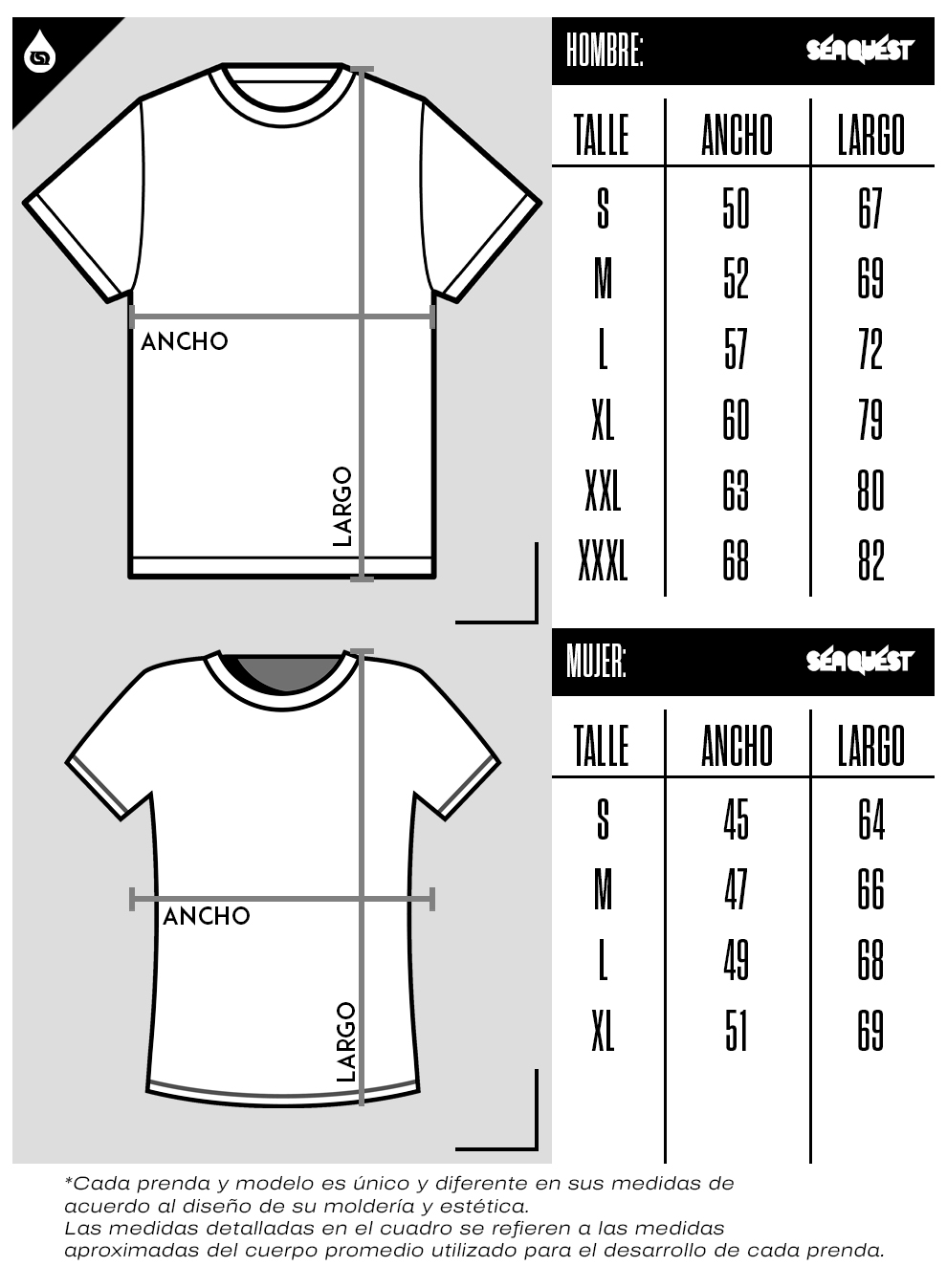 ANCHO

LARGO

ANCHO

LARGO

HOMBRE: SEAQUEST

| TALLE | ANCHO | LARGO |
|---|---|---|
| S | 50 | 67 |
| M | 52 | 69 |
| L | 57 | 72 |
| XL | 60 | 79 |
| XXL | 63 | 80 |
| XXXL | 68 | 82 |

MUJER: SEAQUEST

| TALLE | ANCHO | LARGO |
|---|---|---|
| S | 45 | 64 |
| M | 47 | 66 |
| L | 49 | 68 |
| XL | 51 | 69 |

*Cada prenda y modelo es único y diferente en sus medidas de acuerdo al diseño de su moldería y estética.
Las medidas detalladas en el cuadro se refieren a las medidas aproximadas del cuerpo promedio utilizado para el desarrollo de cada prenda.